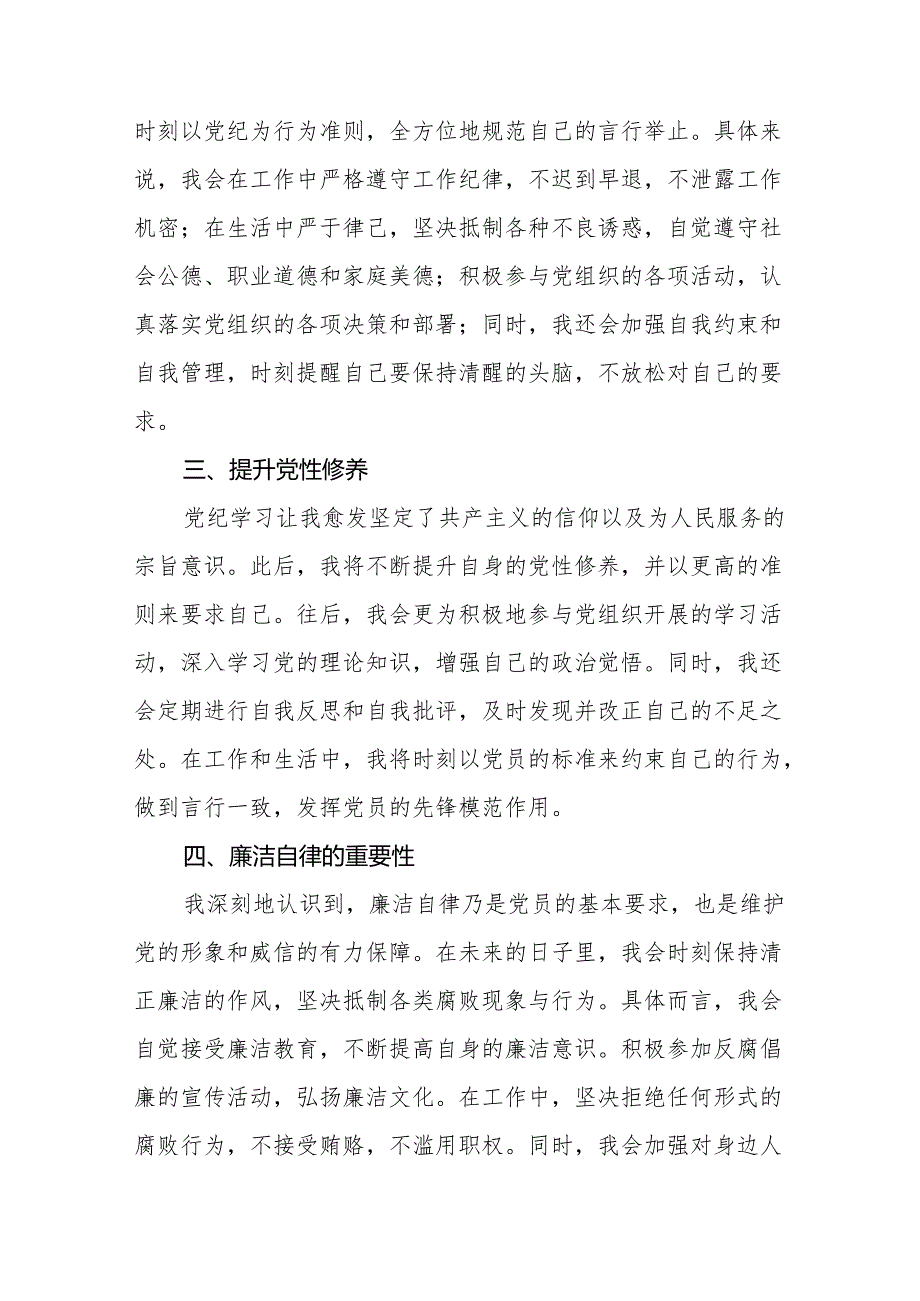 时刻以党纪为行为准则，全方位地规范自己的言行举止。具体来说，我会在工作中严格遵守工作纪律，不迟到早退，不泄露工作机密；在生活中严于律己，坚决抵制各种不良诱惑，自觉遵守社会公德、职业道德和家庭美德；积极参与党组织的各项活动，认真落实党组织的各项决策和部署；同时，我还会加强自我约束和自我管理，时刻提醒自己要保持清醒的头脑，不放松对自己的要求。

三、提升党性修养

党纪学习让我愈发坚定了共产主义的信仰以及为人民服务的宗旨意识。此后，我将不断提升自身的党性修养，并以更高的准则来要求自己。往后，我会更为积极地参与党组织开展的学习活动，深入学习党的理论知识，增强自己的政治觉悟。同时，我还会定期进行自我反思和自我批评，及时发现并改正自己的不足之处。在工作和生活中，我将时刻以党员的标准来约束自己的行为，做到言行一致，发挥党员的先锋模范作用。

四、廉洁自律的重要性

我深刻地认识到，廉洁自律乃是党员的基本要求，也是维护党的形象和威信的有力保障。在未来的日子里，我会时刻保持清正廉洁的作风，坚决抵制各类腐败现象与行为。具体而言，我会自觉接受廉洁教育，不断提高自身的廉洁意识。积极参加反腐倡廉的宣传活动，弘扬廉洁文化。在工作中，坚决拒绝任何形式的腐败行为，不接受贿赂，不滥用职权。同时，我会加强对身边人